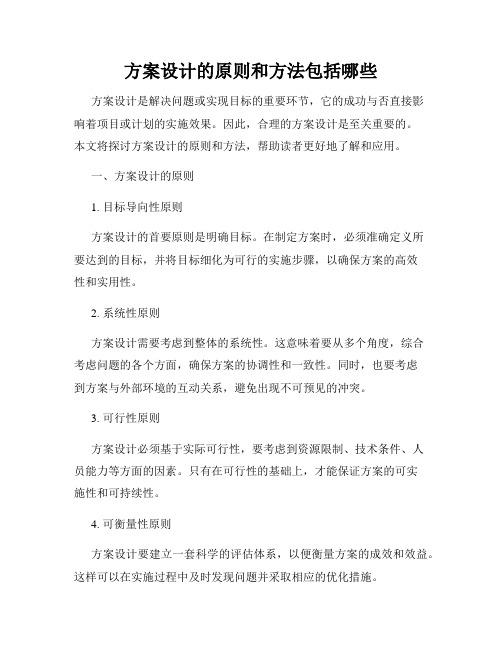 方案设计的原则和方法包括哪些

方案设计是解决问题或实现目标的重要环节，它的成功与否直接影响着项目或计划的实施效果。因此，合理的方案设计是至关重要的。本文将探讨方案设计的原则和方法，帮助读者更好地了解和应用。

一、方案设计的原则

1. 目标导向性原则

方案设计的首要原则是明确目标。在制定方案时，必须准确定义所要达到的目标，并将目标细化为可行的实施步骤，以确保方案的高效性和实用性。

2. 系统性原则

方案设计需要考虑到整体的系统性。这意味着要从多个角度，综合考虑问题的各个方面，确保方案的协调性和一致性。同时，也要考虑到方案与外部环境的互动关系，避免出现不可预见的冲突。

3. 可行性原则

方案设计必须基于实际可行性，要考虑到资源限制、技术条件、人员能力等方面的因素。只有在可行性的基础上，才能保证方案的可实施性和可持续性。

4. 可衡量性原则

方案设计要建立一套科学的评估体系，以便衡量方案的成效和效益。这样可以在实施过程中及时发现问题并采取相应的优化措施。